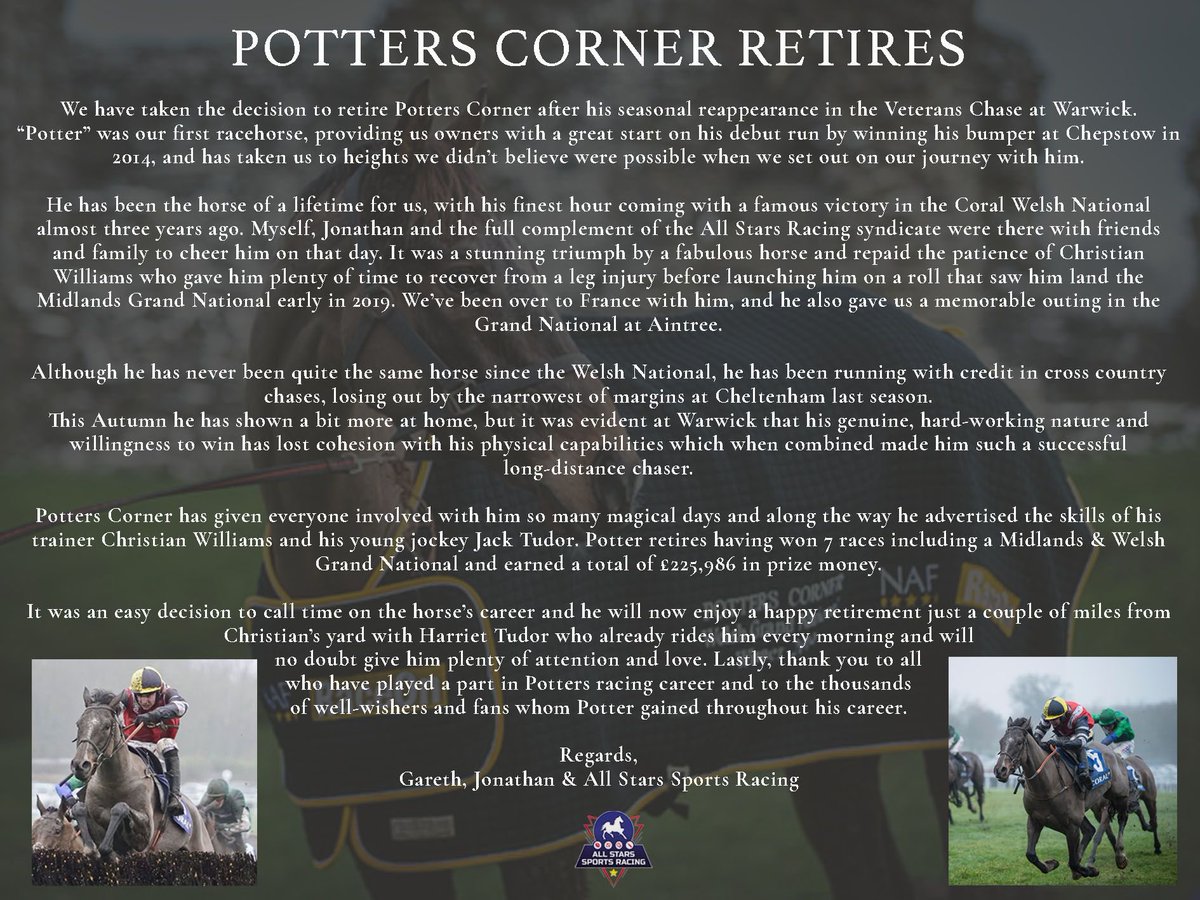 POTTERS CORNER RETIRES

We have taken the decision to retire Potters Corner after his seasonal reappearance in the Veterans Chase at Warwick. "Potter" was our first racehorse, providing us owners with a great start on his debut run by winning his bumper at Chepstow in 2014, and has taken us to heights we didn't believe were possible when we set out on our journey with him.

He has been the horse of a lifetime for us, with his finest hour coming with a famous victory in the Coral Welsh National almost three years ago. Myself, Jonathan and the full complement of the All Stars Racing syndicate were there with friends and family to cheer him on that day. It was a stunning triumph by a fabulous horse and repaid the patience of Christian Williams who gave him plenty of time to recover from a leg injury before launching him on a roll that saw him land the Midlands Grand National early in 2019. We've been over to France with him, and he also gave us a memorable outing in the Grand National at Aintree.

Although he has never been quite the same horse since the Welsh National, he has been running with credit in cross country chases, losing out by the narrowest of margins at Cheltenham last season.
This Autumn he has shown a bit more at home, but it was evident at Warwick that his genuine, hard-working nature and willingness to win has lost cohesion with his physical capabilities which when combined made him such a successful long-distance chaser.

Potters Corner has given everyone involved with him so many magical days and along the way he advertised the skills of his trainer Christian Williams and his young jockey Jack Tudor. Potter retires having won 7 races including a Midlands & Welsh Grand National and earned a total of £225,986 in prize money.

It was an easy decision to call time on the horse's career and he will now enjoy a happy retirement just a couple of miles from Christian's yard with Harriet Tudor who already rides him every morning and will no doubt give him plenty of attention and love. Lastly, thank you to all who have played a part in Potters racing career and to the thousands of well-wishers and fans whom Potter gained throughout his career.

Regards,
Gareth, Jonathan & All Stars Sports Racing

ALL STARS SPORTS RACING